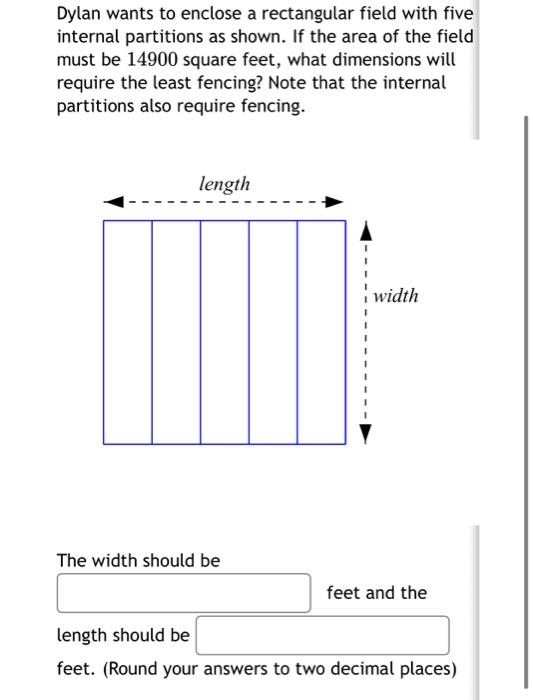 Dylan wants to enclose a rectangular field with five internal partitions as shown. If the area of the field must be $14900$ square feet, what dimensions will require the least fencing? Note that the internal partitions also require fencing.

length

width

The width should be

feet and the

length should be

feet. (Round your answers to two decimal places)